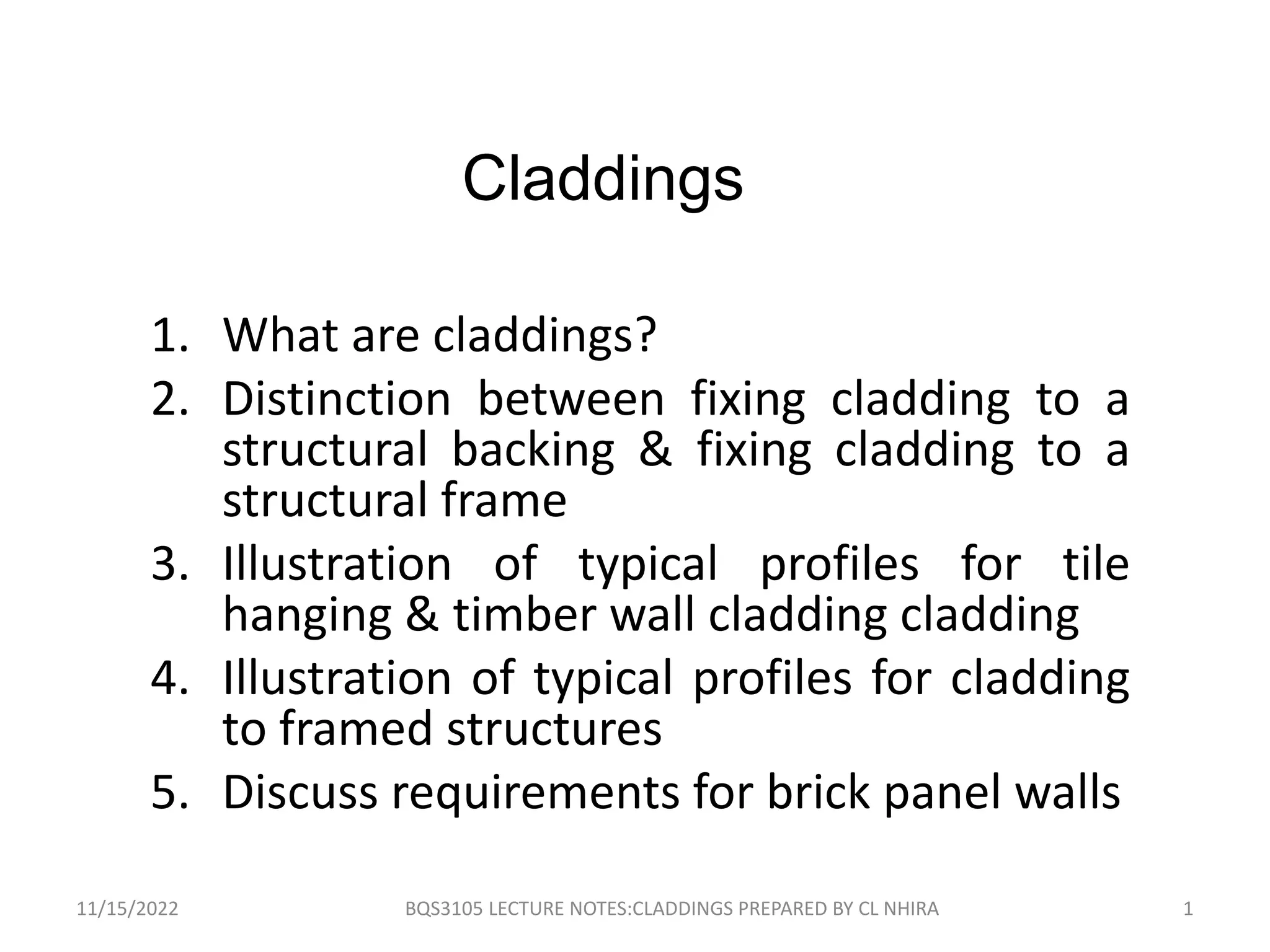 Claddings

1. What are claddings?
2. Distinction between fixing cladding to a structural backing & fixing cladding to a structural frame
3. Illustration of typical profiles for tile hanging & timber wall cladding cladding
4. Illustration of typical profiles for cladding to framed structures
5. Discuss requirements for brick panel walls

11/15/2022 BQS3105 LECTURE NOTES:CLADDINGS PREPARED BY CL NHIRA 1